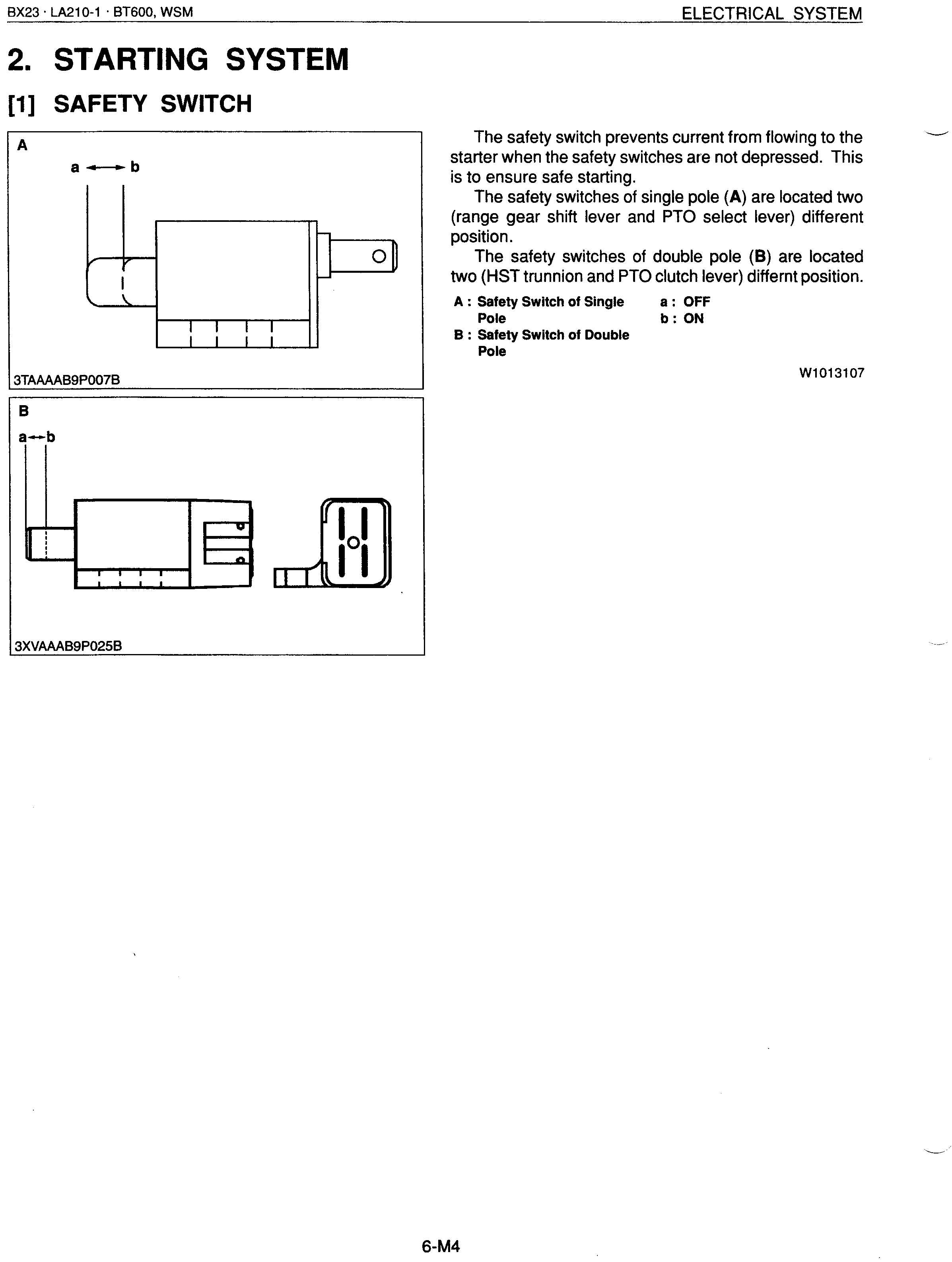 BX23 · LA210-1 · BT600, WSM

ELECTRICAL SYSTEM

2. STARTING SYSTEM

[1] SAFETY SWITCH

A

a ←→ b

3TAAAAB9P007B

B

a↔b

3XVAAAB9P025B

The safety switch prevents current from flowing to the starter when the safety switches are not depressed. This is to ensure safe starting.

The safety switches of single pole (A) are located two (range gear shift lever and PTO select lever) different position.

The safety switches of double pole (B) are located two (HST trunnion and PTO clutch lever) differnt position.

A : Safety Switch of Single Pole
B : Safety Switch of Double Pole

a : OFF
b : ON

W1013107

6-M4